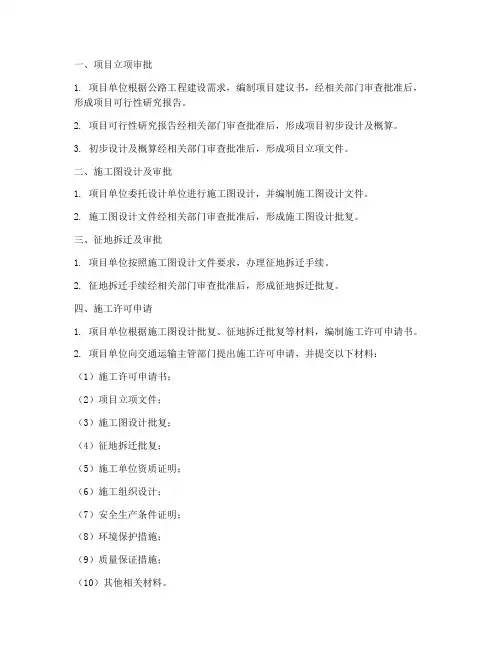 一、项目立项审批

1. 项目单位根据公路工程建设需求，编制项目建议书，经相关部门审查批准后，形成项目可行性研究报告。

2. 项目可行性研究报告经相关部门审查批准后，形成项目初步设计及概算。

3. 初步设计及概算经相关部门审查批准后，形成项目立项文件。

二、施工图设计及审批

1. 项目单位委托设计单位进行施工图设计，并编制施工图设计文件。

2. 施工图设计文件经相关部门审查批准后，形成施工图设计批复。

三、征地拆迁及审批

1. 项目单位按照施工图设计文件要求，办理征地拆迁手续。

2. 征地拆迁手续经相关部门审查批准后，形成征地拆迁批复。

四、施工许可申请

1. 项目单位根据施工图设计批复、征地拆迁批复等材料，编制施工许可申请书。

2. 项目单位向交通运输主管部门提出施工许可申请，并提交以下材料：

（1）施工许可申请书；

（2）项目立项文件；

（3）施工图设计批复；

（4）征地拆迁批复；

（5）施工单位资质证明；

（6）施工组织设计；

（7）安全生产条件证明；

（8）环境保护措施；

（9）质量保证措施；

（10）其他相关材料。